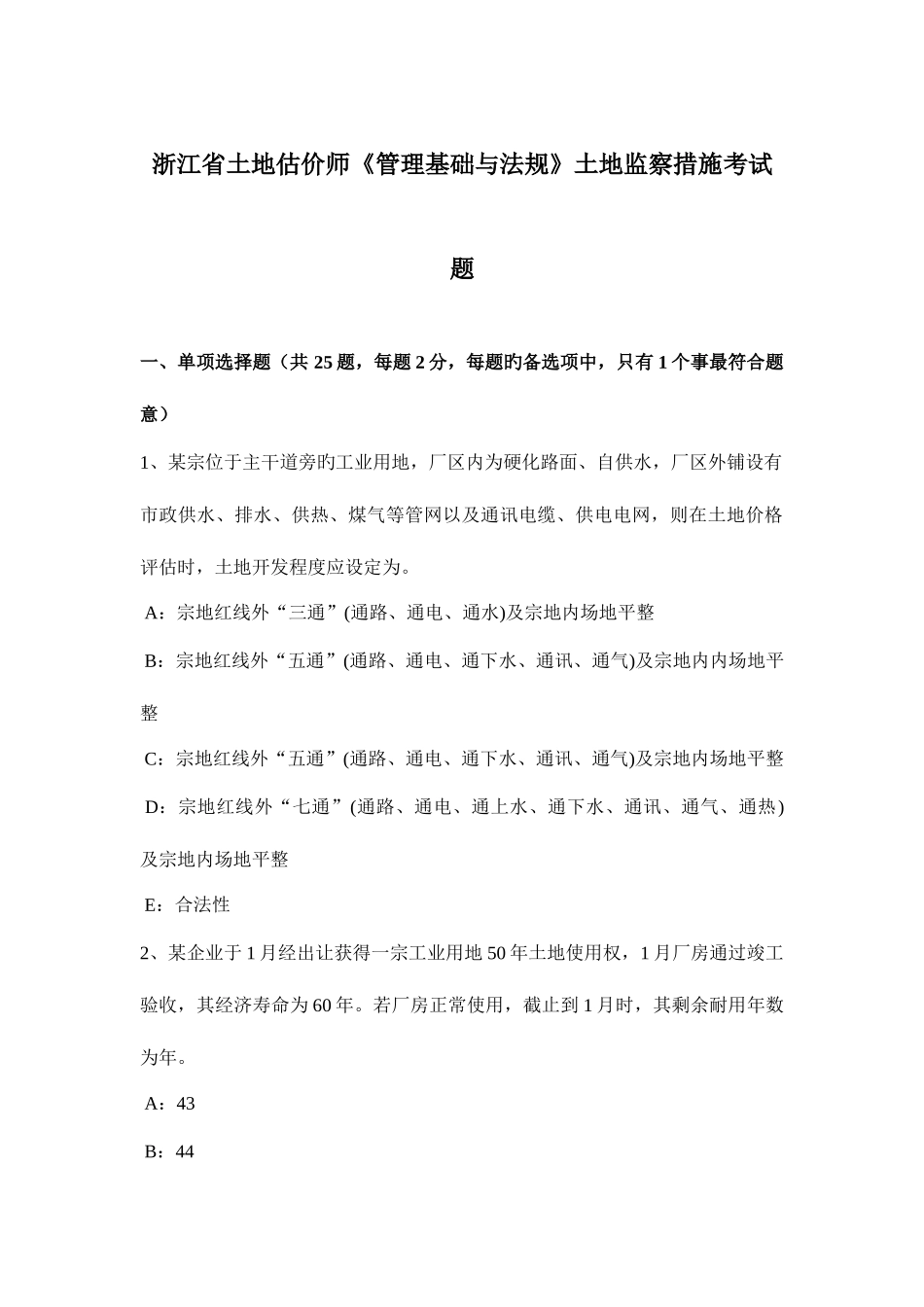 浙江省土地估价师《管理基础与法规》土地监察措施考试题

一、单项选择题（共 25 题，每题 2 分，每题旳备选项中，只有 1 个事最符合题意）

1、某宗位于主干道旁旳工业用地，厂区内为硬化路面、自供水，厂区外铺设有市政供水、排水、供热、煤气等管网以及通讯电缆、供电电网，则在土地价格评估时，土地开发程度应设定为。

A：宗地红线外“三通”(通路、通电、通水)及宗地内场地平整

B：宗地红线外“五通”(通路、通电、通下水、通讯、通气)及宗地内内场地平整

C：宗地红线外“五通”(通路、通电、通下水、通讯、通气)及宗地内场地平整

D：宗地红线外“七通”(通路、通电、通上水、通下水、通讯、通气、通热)及宗地内场地平整

E：合法性

2、某企业于 1 月经出让获得一宗工业用地 50 年土地使用权，1 月厂房通过竣工验收，其经济寿命为 60 年。若厂房正常使用，截止到 1 月时，其剩余耐用年数为年。

A：43

B：44